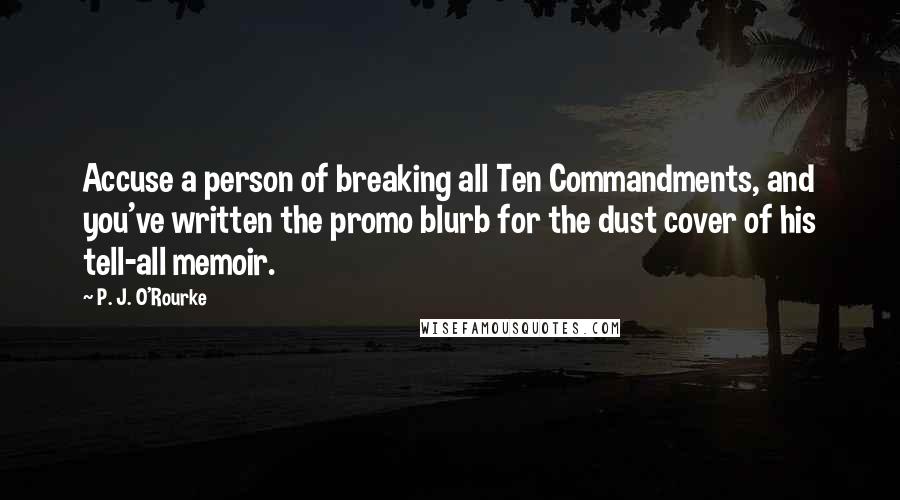 Accuse a person of breaking all Ten Commandments, and you've written the promo blurb for the dust cover of his tell-all memoir.

~ P. J. O'Rourke

WISEFAMOUSQUOTES.COM